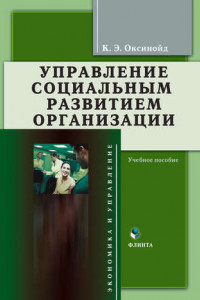 К. Э. Оксинойд

УПРАВЛЕНИЕ СОЦИАЛЬНЫМ РАЗВИТИЕМ ОРГАНИЗАЦИИ

ЭКОНОМИКА И УПРАВЛЕНИЕ

Учебное пособие

ФЛИНТА